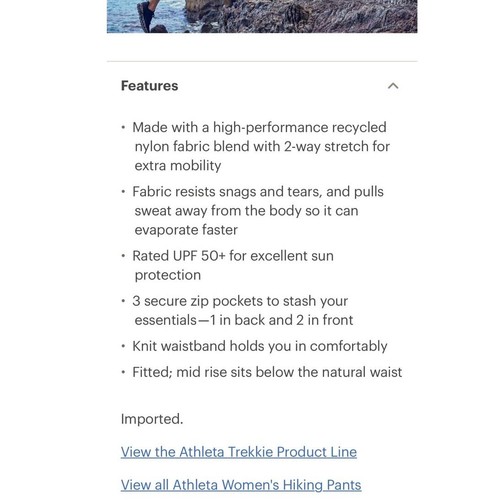 Features

• Made with a high-performance recycled nylon fabric blend with 2-way stretch for extra mobility
• Fabric resists snags and tears, and pulls sweat away from the body so it can evaporate faster
• Rated UPF 50+ for excellent sun protection
• 3 secure zip pockets to stash your essentials—1 in back and 2 in front
• Knit waistband holds you in comfortably
• Fitted; mid rise sits below the natural waist

Imported.

View the Athleta Trekkie Product Line

View all Athleta Women's Hiking Pants